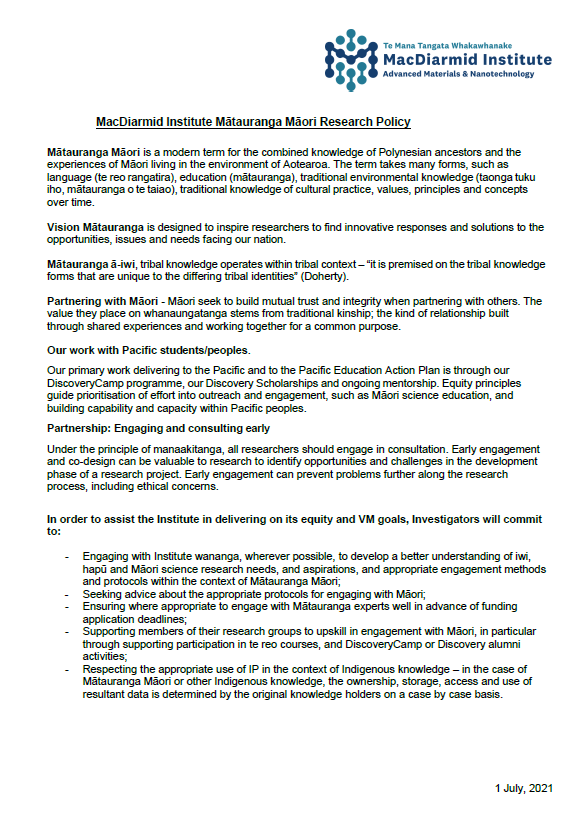 Te Mana Tangata Whakawhanake
MacDiarmid Institute
Advanced Materials & Nanotechnology

MacDiarmid Institute Mātauranga Māori Research Policy

Mātauranga Māori is a modern term for the combined knowledge of Polynesian ancestors and the experiences of Māori living in the environment of Aotearoa. The term takes many forms, such as language (te reo rangatira), education (mātauranga), traditional environmental knowledge (taonga tuku iho, mātauranga o te taiao), traditional knowledge of cultural practice, values, principles and concepts over time.

Vision Mātauranga is designed to inspire researchers to find innovative responses and solutions to the opportunities, issues and needs facing our nation.

Mātauranga ā-iwi, tribal knowledge operates within tribal context – "it is premised on the tribal knowledge forms that are unique to the differing tribal identities" (Doherty).

Partnering with Māori - Māori seek to build mutual trust and integrity when partnering with others. The value they place on whanaungatanga stems from traditional kinship; the kind of relationship built through shared experiences and working together for a common purpose.

Our work with Pacific students/peoples.

Our primary work delivering to the Pacific and to the Pacific Education Action Plan is through our DiscoveryCamp programme, our Discovery Scholarships and ongoing mentorship. Equity principles guide prioritisation of effort into outreach and engagement, such as Māori science education, and building capability and capacity within Pacific peoples.

Partnership: Engaging and consulting early

Under the principle of manaakitanga, all researchers should engage in consultation. Early engagement and co-design can be valuable to research to identify opportunities and challenges in the development phase of a research project. Early engagement can prevent problems further along the research process, including ethical concerns.

In order to assist the Institute in delivering on its equity and VM goals, Investigators will commit to:

- Engaging with Institute wananga, wherever possible, to develop a better understanding of iwi, hapū and Māori science research needs, and aspirations, and appropriate engagement methods and protocols within the context of Mātauranga Māori;
- Seeking advice about the appropriate protocols for engaging with Māori;
- Ensuring where appropriate to engage with Mātauranga experts well in advance of funding application deadlines;
- Supporting members of their research groups to upskill in engagement with Māori, in particular through supporting participation in te reo courses, and DiscoveryCamp or Discovery alumni activities;
- Respecting the appropriate use of IP in the context of Indigenous knowledge – in the case of Mātauranga Māori or other Indigenous knowledge, the ownership, storage, access and use of resultant data is determined by the original knowledge holders on a case by case basis.

1 July, 2021